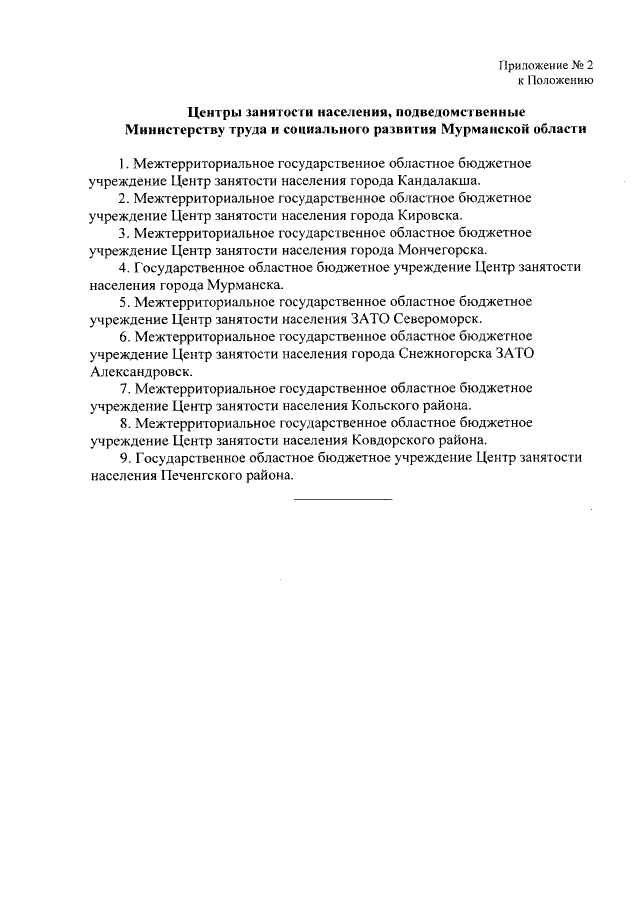 Приложение № 2
к Положению

Центры занятости населения, подведомственные Министерству труда и социального развития Мурманской области

1. Межтерриториальное государственное областное бюджетное учреждение Центр занятости населения города Кандалакша.

2. Межтерриториальное государственное областное бюджетное учреждение Центр занятости населения города Кировска.

3. Межтерриториальное государственное областное бюджетное учреждение Центр занятости населения города Мончегорска.

4. Государственное областное бюджетное учреждение Центр занятости населения города Мурманска.

5. Межтерриториальное государственное областное бюджетное учреждение Центр занятости населения ЗАТО Североморск.

6. Межтерриториальное государственное областное бюджетное учреждение Центр занятости населения города Снежногорска ЗАТО Александровск.

7. Межтерриториальное государственное областное бюджетное учреждение Центр занятости населения Кольского района.

8. Межтерриториальное государственное областное бюджетное учреждение Центр занятости населения Ковдорского района.

9. Государственное областное бюджетное учреждение Центр занятости населения Печенгского района.